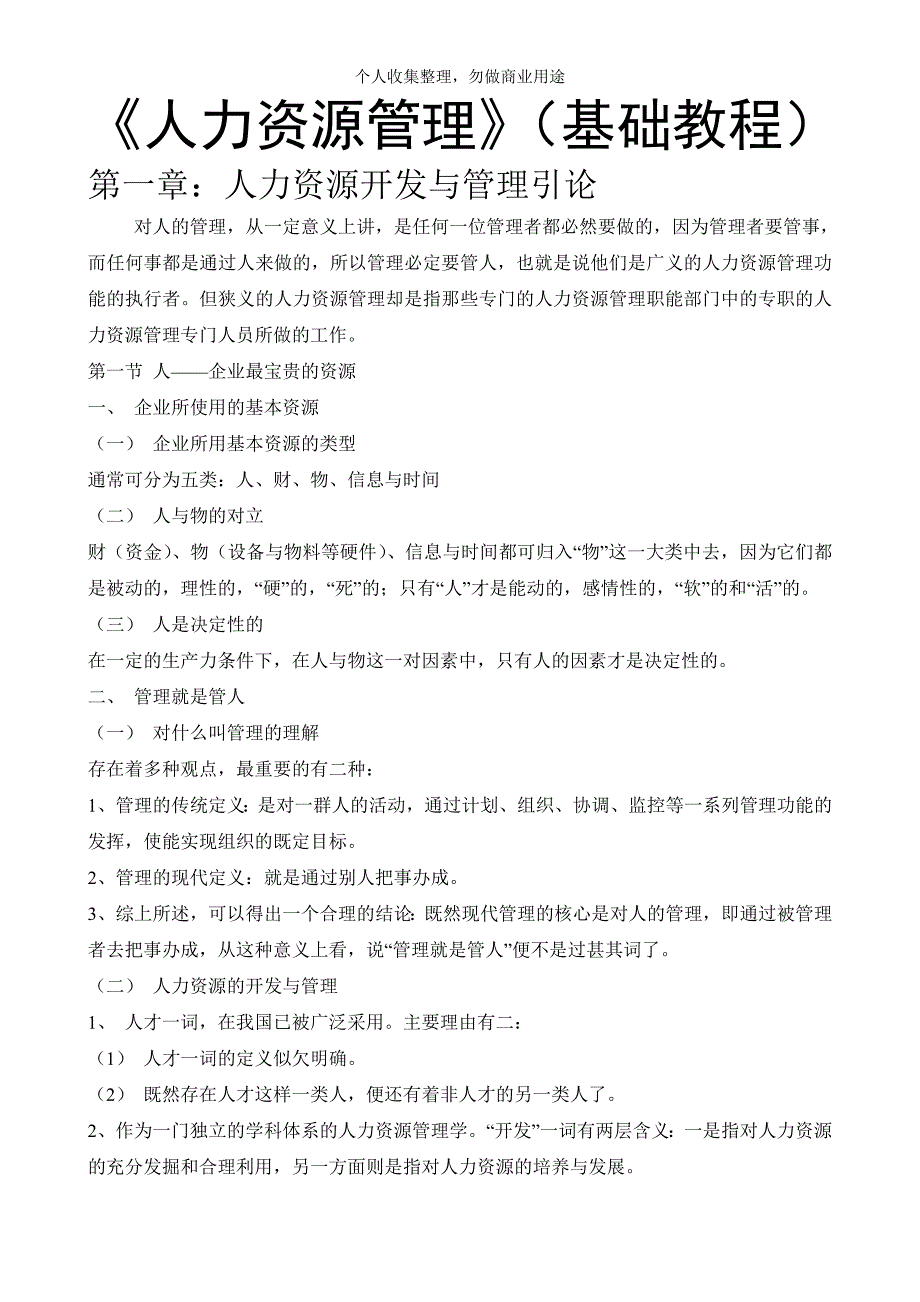 个人收集整理，勿做商业用途

《人力资源管理》（基础教程）

第一章：人力资源开发与管理引论

对人的管理，从一定意义上讲，是任何一位管理者都必然要做的，因为管理者要管事，而任何事都是通过人来做的，所以管理必定要管人，也就是说他们是广义的人力资源管理功能的执行者。但狭义的人力资源管理却是指那些专门的人力资源管理职能部门中的专职的人力资源管理专门人员所做的工作。

第一节 人——企业最宝贵的资源

一、 企业所使用的基本资源

（一） 企业所用基本资源的类型

通常可分为五类：人、财、物、信息与时间

（二） 人与物的对立

财（资金）、物（设备与物料等硬件）、信息与时间都可归入“物”这一大类中去，因为它们都是被动的，理性的，“硬”的，“死”的；只有“人”才是能动的，感情性的，“软”的和“活”的。

（三） 人是决定性的

在一定的生产力条件下，在人与物这一对因素中，只有人的因素才是决定性的。

二、 管理就是管人

（一） 对什么叫管理的理解

存在着多种观点，最重要的有二种：

1、管理的传统定义：是对一群人的活动，通过计划、组织、协调、监控等一系列管理功能的发挥，使能实现组织的既定目标。

2、管理的现代定义：就是通过别人把事办成。

3、综上所述，可以得出一个合理的结论：既然现代管理的核心是对人的管理，即通过被管理者去把事办成，从这种意义上看，说“管理就是管人”便不是过甚其词了。

（二） 人力资源的开发与管理

1、 人才一词，在我国已被广泛采用。主要理由有二：

（1） 人才一词的定义似欠明确。

（2） 既然存在人才这样一类人，便还有着非人才的另一类人了。

2、作为一门独立的学科体系的人力资源管理学。“开发”一词有两层含义：一是指对人力资源的充分发掘和合理利用，另一方面则是指对人力资源的培养与发展。